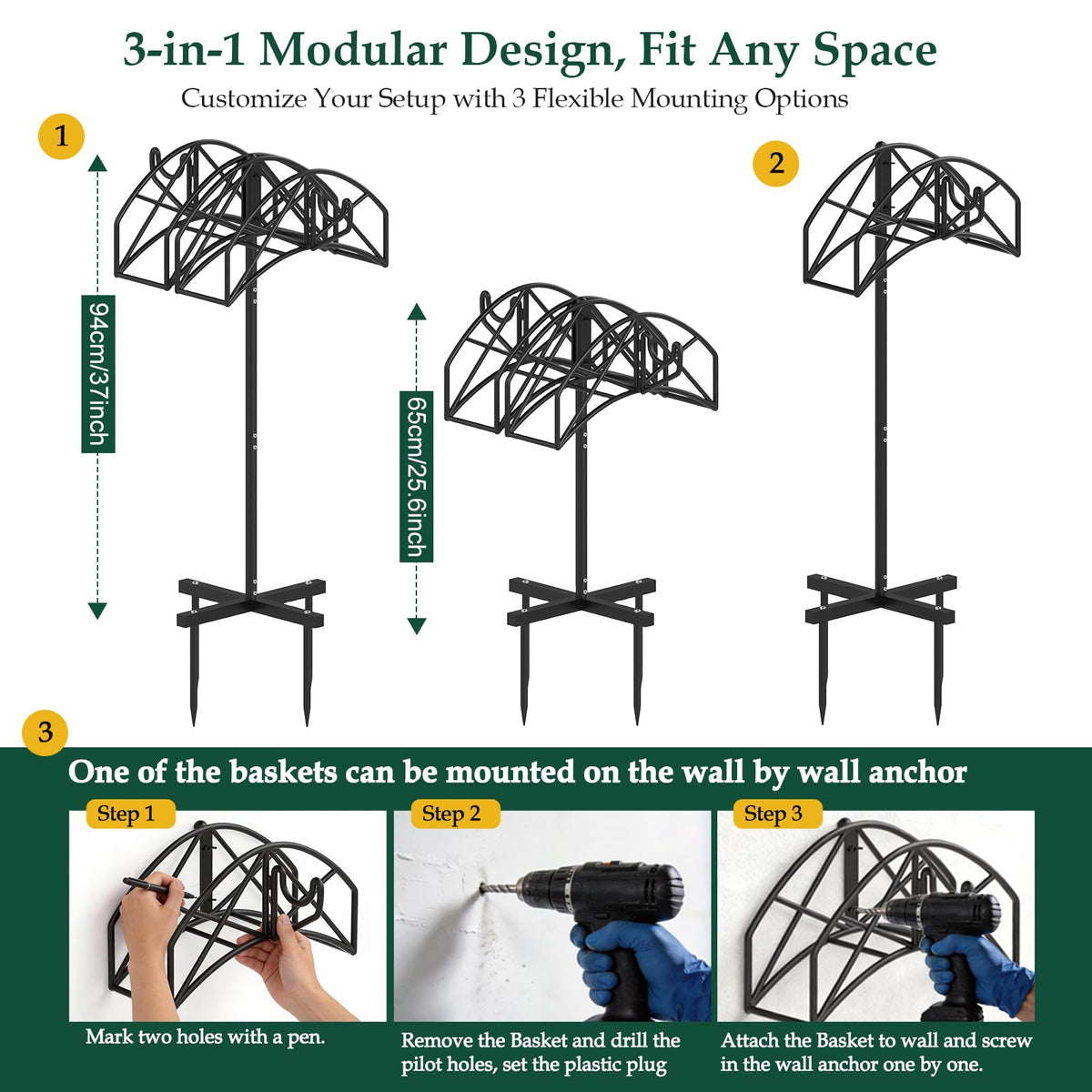 3-in-1 Modular Design, Fit Any Space

Customize Your Setup with 3 Flexible Mounting Options

1

94cm/37inch

65cm/25.6inch

2

3

One of the baskets can be mounted on the wall by wall anchor

Step 1

Mark two holes with a pen.

Step 2

Remove the Basket and drill the pilot holes, set the plastic plug

Step 3

Attach the Basket to wall and screw in the wall anchor one by one.